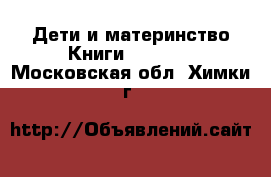 Дети и материнство Книги Московская обл Химки г

http://Объявлений.сайт